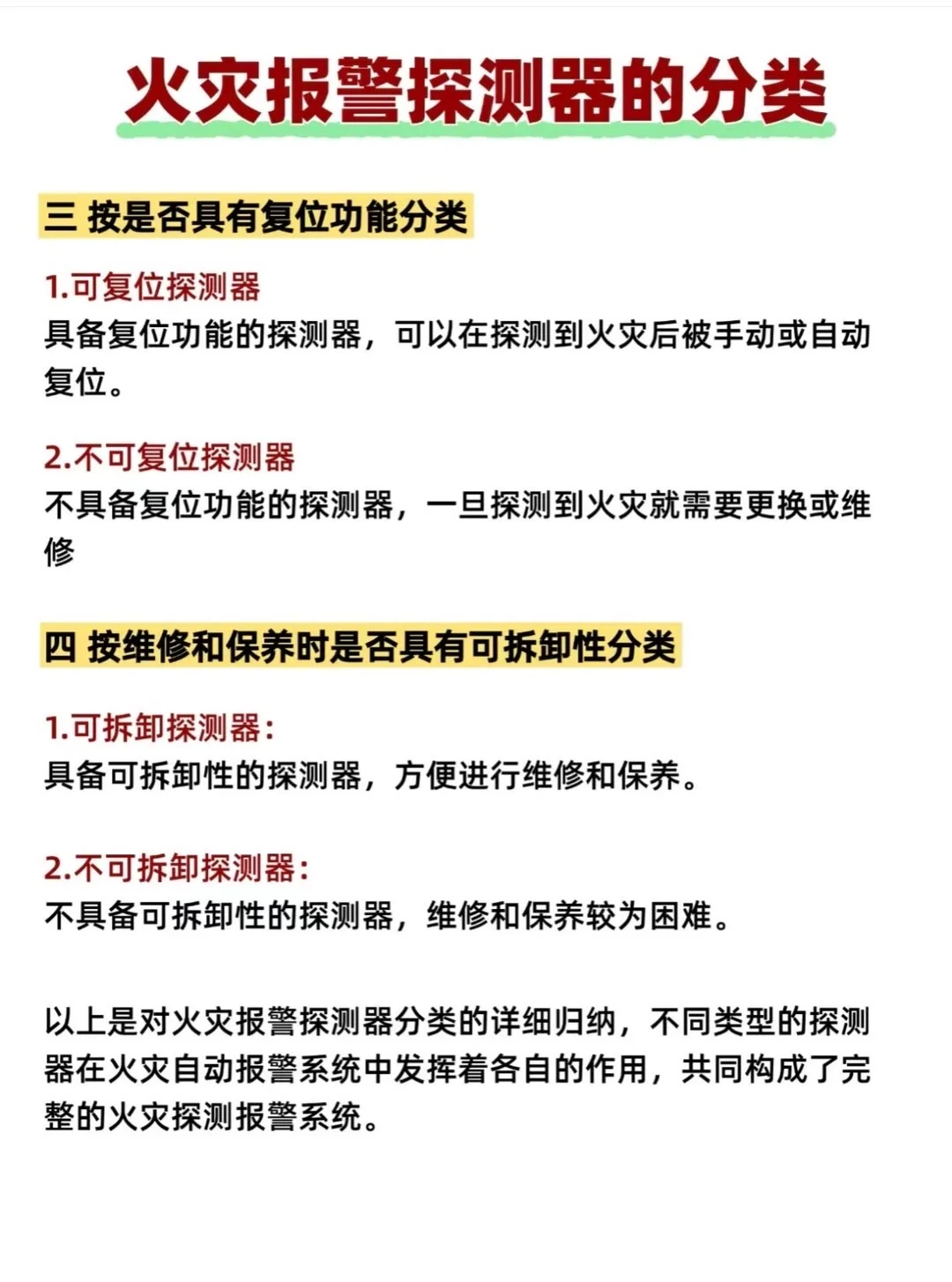 火灾报警探测器的分类

三 按是否具有复位功能分类

1.可复位探测器
具备复位功能的探测器，可以在探测到火灾后被手动或自动复位。

2.不可复位探测器
不具备复位功能的探测器，一旦探测到火灾就需要更换或维修

四 按维修和保养时是否具有可拆卸性分类

1.可拆卸探测器：
具备可拆卸性的探测器，方便进行维修和保养。

2.不可拆卸探测器：
不具备可拆卸性的探测器，维修和保养较为困难。

以上是对火灾报警探测器分类的详细归纳，不同类型的探测器在火灾自动报警系统中发挥着各自的作用，共同构成了完整的火灾探测报警系统。